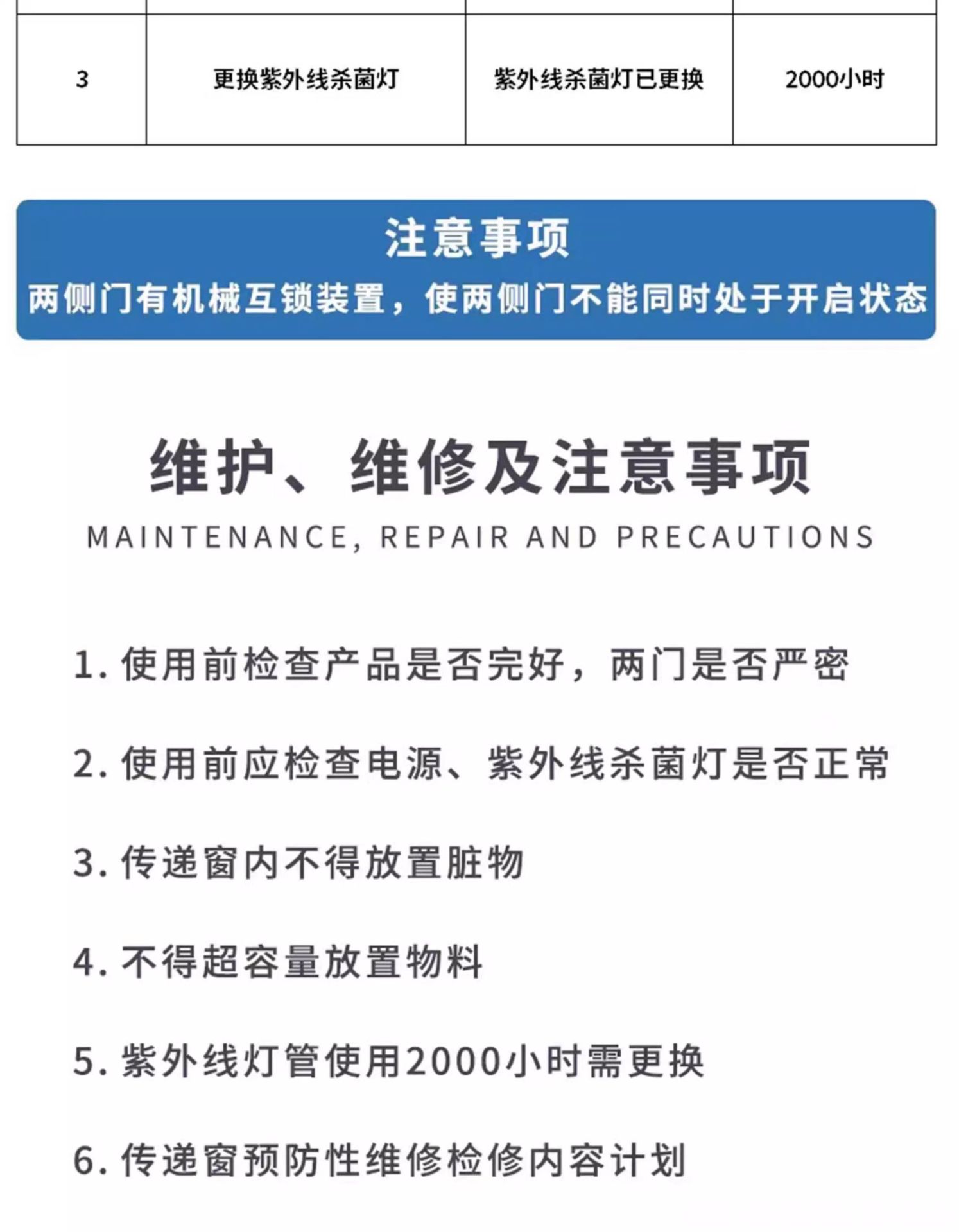 | 3 | 更换紫外线杀菌灯 | 紫外线杀菌灯已更换 | 2000小时 |
|---|---|---|---|

注意事项

两侧门有机械互锁装置，使两侧门不能同时处于开启状态

维护、维修及注意事项

MAINTENANCE, REPAIR AND PRECAUTIONS

1. 使用前检查产品是否完好，两门是否严密

2. 使用前应检查电源、紫外线杀菌灯是否正常

3. 传递窗内不得放置脏物

4. 不得超容量放置物料

5. 紫外线灯管使用2000小时需更换

6. 传递窗预防性维修检修内容计划